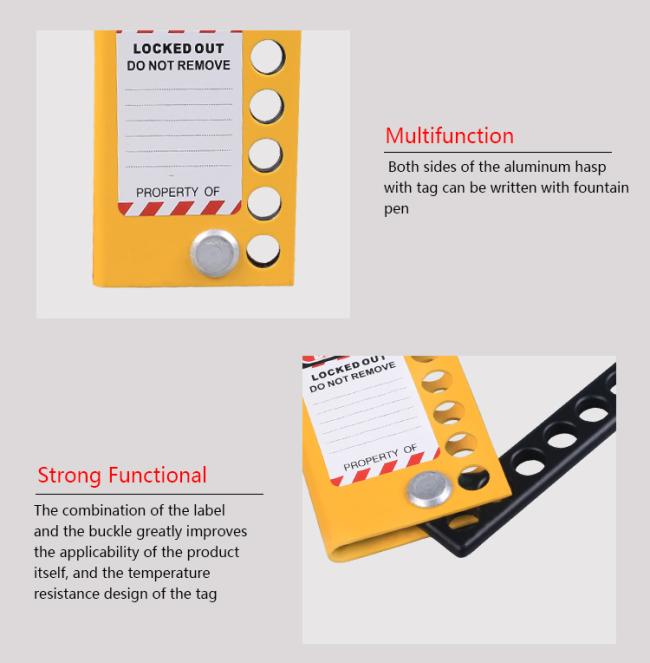 LOCKED OUT
DO NOT REMOVE

PROPERTY OF

Multifunction

Both sides of the aluminum hasp with tag can be written with fountain pen

LOCKED OUT
DO NOT REMOVE

PROPERTY OF

Strong Functional

The combination of the label and the buckle greatly improves the applicability of the product itself, and the temperature resistance design of the tag